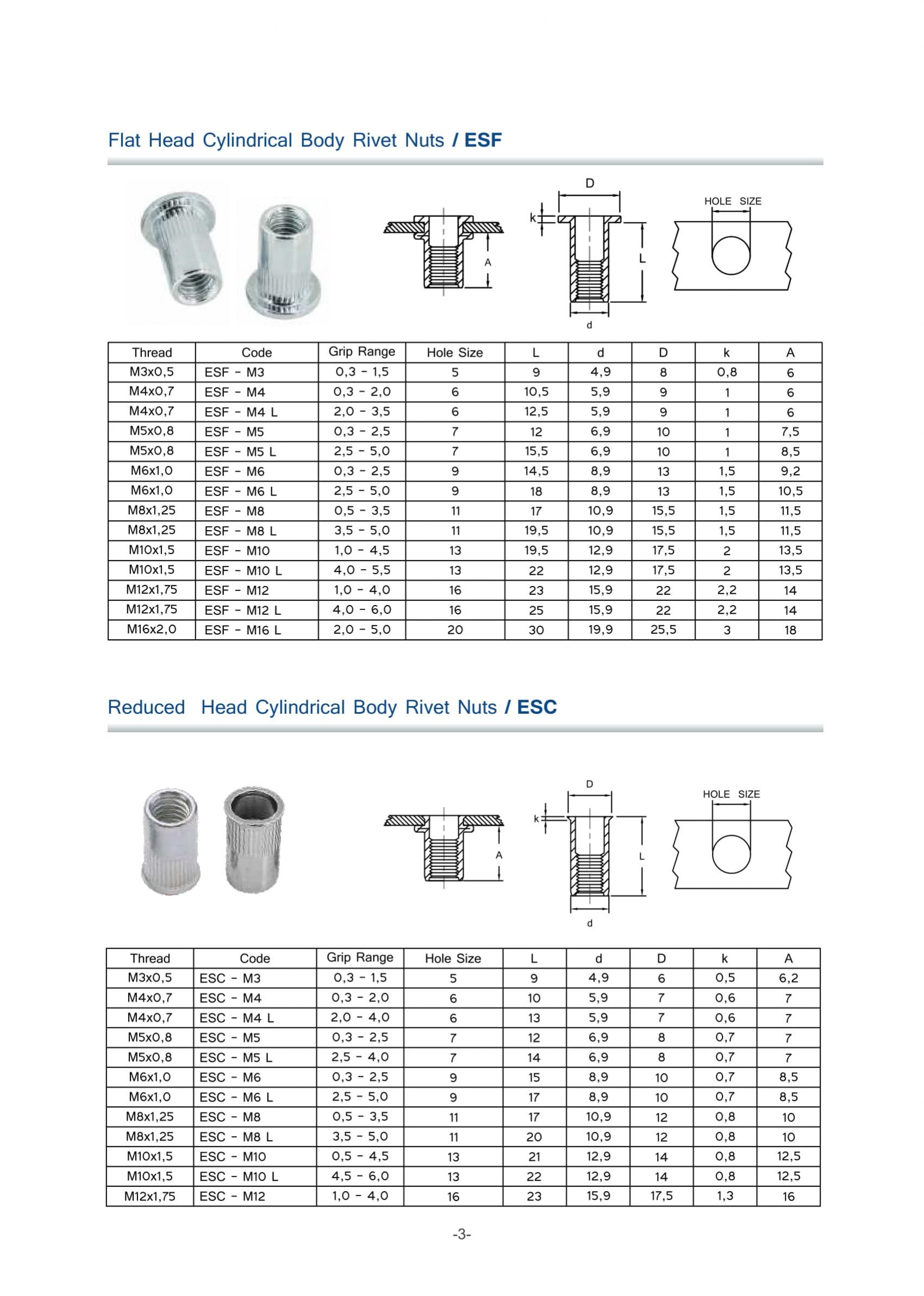 Flat Head Cylindrical Body Rivet Nuts / ESF

A

D

k

L

d

HOLE SIZE

| Thread | Code | Grip Range | Hole Size | L | d | D | k | A |
|---|---|---|---|---|---|---|---|---|
| M3x0,5 | ESF - M3 | 0,3 - 1,5 | 5 | 9 | 4,9 | 8 | 0,8 | 6 |
| M4x0,7 | ESF - M4 | 0,3 - 2,0 | 6 | 10,5 | 5,9 | 9 | 1 | 6 |
| M4x0,7 | ESF - M4 L | 2,0 - 3,5 | 6 | 12,5 | 5,9 | 9 | 1 | 6 |
| M5x0,8 | ESF - M5 | 0,3 - 2,5 | 7 | 12 | 6,9 | 10 | 1 | 7,5 |
| M5x0,8 | ESF - M5 L | 2,5 - 5,0 | 7 | 15,5 | 6,9 | 10 | 1 | 8,5 |
| M6x1,0 | ESF - M6 | 0,3 - 2,5 | 9 | 14,5 | 8,9 | 13 | 1,5 | 9,2 |
| M6x1,0 | ESF - M6 L | 2,5 - 5,0 | 9 | 18 | 8,9 | 13 | 1,5 | 10,5 |
| M8x1,25 | ESF - M8 | 0,5 - 3,5 | 11 | 17 | 10,9 | 15,5 | 1,5 | 11,5 |
| M8x1,25 | ESF - M8 L | 3,5 - 5,0 | 11 | 19,5 | 10,9 | 15,5 | 1,5 | 11,5 |
| M10x1,5 | ESF - M10 | 1,0 - 4,5 | 13 | 19,5 | 12,9 | 17,5 | 2 | 13,5 |
| M10x1,5 | ESF - M10 L | 4,0 - 5,5 | 13 | 22 | 12,9 | 17,5 | 2 | 13,5 |
| M12x1,75 | ESF - M12 | 1,0 - 4,0 | 16 | 23 | 15,9 | 22 | 2,2 | 14 |
| M12x1,75 | ESF - M12 L | 4,0 - 6,0 | 16 | 25 | 15,9 | 22 | 2,2 | 14 |
| M16x2,0 | ESF - M16 L | 2,0 - 5,0 | 20 | 30 | 19,9 | 25,5 | 3 | 18 |

Reduced Head Cylindrical Body Rivet Nuts / ESC

A

D

k

L

d

HOLE SIZE

| Thread | Code | Grip Range | Hole Size | L | d | D | k | A |
|---|---|---|---|---|---|---|---|---|
| M3x0,5 | ESC - M3 | 0,3 - 1,5 | 5 | 9 | 4,9 | 6 | 0,5 | 6,2 |
| M4x0,7 | ESC - M4 | 0,3 - 2,0 | 6 | 10 | 5,9 | 7 | 0,6 | 7 |
| M4x0,7 | ESC - M4 L | 2,0 - 4,0 | 6 | 13 | 5,9 | 7 | 0,6 | 7 |
| M5x0,8 | ESC - M5 | 0,3 - 2,5 | 7 | 12 | 6,9 | 8 | 0,7 | 7 |
| M5x0,8 | ESC - M5 L | 2,5 - 4,0 | 7 | 14 | 6,9 | 8 | 0,7 | 7 |
| M6x1,0 | ESC - M6 | 0,3 - 2,5 | 9 | 15 | 8,9 | 10 | 0,7 | 8,5 |
| M6x1,0 | ESC - M6 L | 2,5 - 5,0 | 9 | 17 | 8,9 | 10 | 0,7 | 8,5 |
| M8x1,25 | ESC - M8 | 0,5 - 3,5 | 11 | 17 | 10,9 | 12 | 0,8 | 10 |
| M8x1,25 | ESC - M8 L | 3,5 - 5,0 | 11 | 20 | 10,9 | 12 | 0,8 | 10 |
| M10x1,5 | ESC - M10 | 0,5 - 4,5 | 13 | 21 | 12,9 | 14 | 0,8 | 12,5 |
| M10x1,5 | ESC - M10 L | 4,5 - 6,0 | 13 | 22 | 12,9 | 14 | 0,8 | 12,5 |
| M12x1,75 | ESC - M12 | 1,0 - 4,0 | 16 | 23 | 15,9 | 17,5 | 1,3 | 16 |

-3-